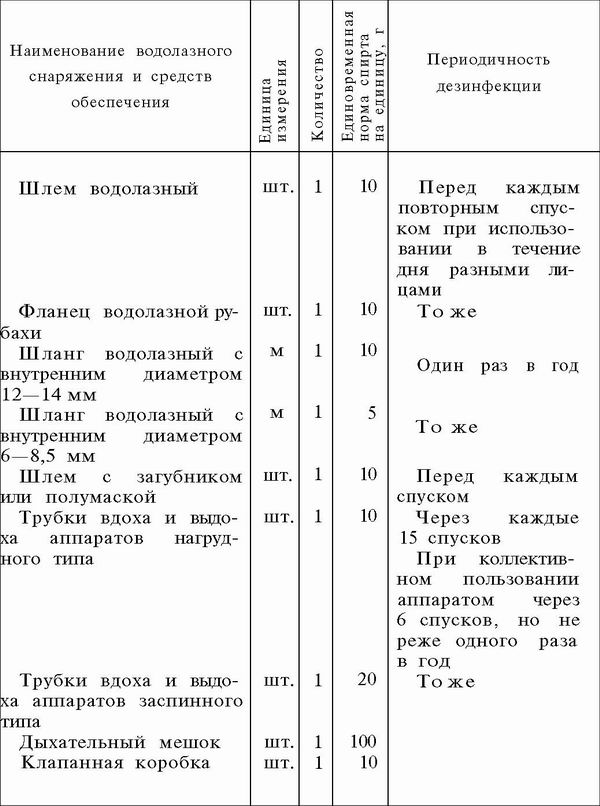 | Наименование водолазного снаряжения и средств обеспечения | Единица измерения | Количество | Единовременная норма спирта на единицу, г | Периодичность дезинфекции |
|---|---|---|---|---|
| Шлем водолазный | шт. | 1 | 10 | Перед каждым повторным спуском при использовании в течение дня разными лицами |
| Фланец водолазной рубахи | шт. | 1 | 10 | То же |
| Шланг водолазный с внутренним диаметром 12—14 мм | м | 1 | 10 | Один раз в год |
| Шланг водолазный с внутренним диаметром 6—8,5 мм | м | 1 | 5 | То же |
| Шлем с загубником или полумаской | шт. | 1 | 10 | Перед каждым спуском |
| Трубки вдоха и выдоха аппаратов нагрудного типа | шт. | 1 | 10 | Через каждые 15 спусков При коллективном пользовании аппаратом через 6 спусков, но не реже одного раза в год |
| Трубки вдоха и выдоха аппаратов заспинного типа | шт. | 1 | 20 | То же |
| Дыхательный мешок | шт. | 1 | 100 | |
| Клапанная коробка | шт. | 1 | 10 | |